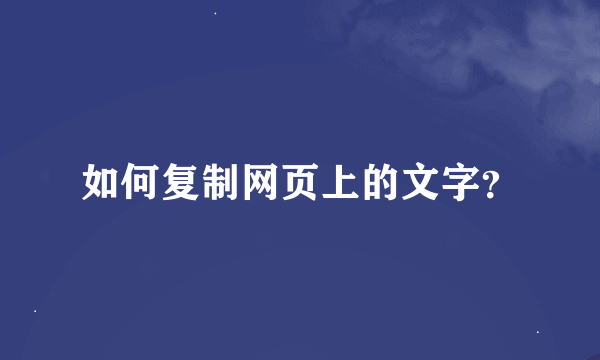 如何复制网页上的文字?